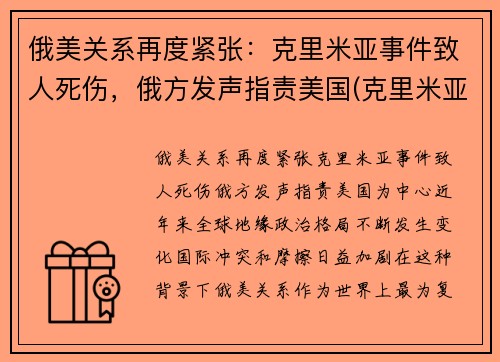 俄美关系再度紧张：克里米亚事件致人死伤，俄方发声指责美国(克里米亚

俄美关系再度紧张克里米亚事件致人死伤俄方发声指责美国为中心近年来全球地缘政治格局不断发生变化国际冲突和摩擦日益加剧在这种背景下俄美关系作为世界上最为复